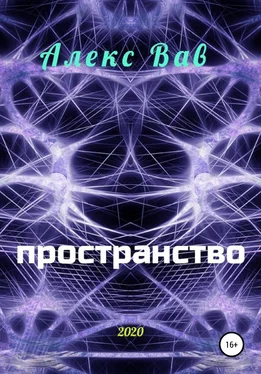 Алекс Вав

пространство

2020

16+